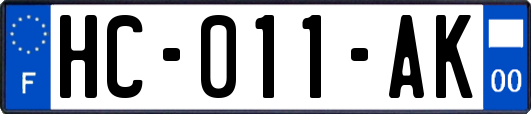 F

HC-011-AK

00